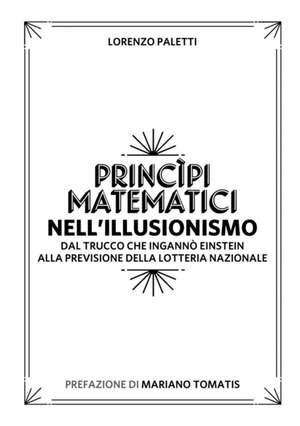 LORENZO PALETTI

PRINCÌPI MATEMATICI NELL'ILLUSIONISMO

DAL TRUCCO CHE INGANNÒ EINSTEIN ALLA PREVISIONE DELLA LOTTERIA NAZIONALE

PREFAZIONE DI MARIANO TOMATIS